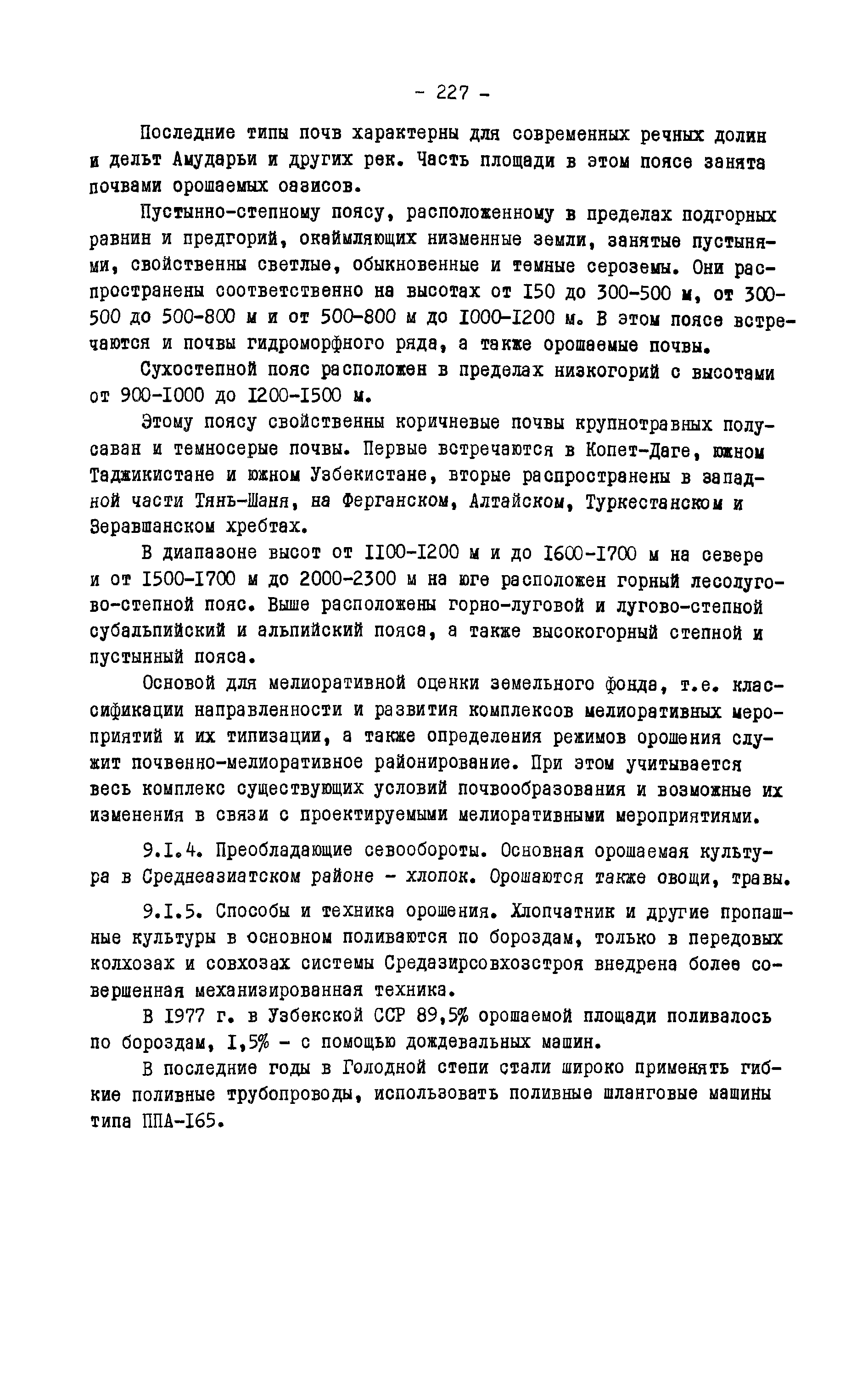 - 227 -

Последние типы почв характерны для современных речных долин и дельт Амударьи и других рек. Часть площади в этом поясе занята почвами орошаемых оазисов.

Пустынно-степному поясу, расположенному в пределах подгорных равнин и предгорий, окаймляющих низменные земли, занятые пустынями, свойственны светлые, обыкновенные и темные сероземы. Они распространены соответственно на высотах от I50 до 300-500 м, от 300-500 до 500-800 м и от 500-800 м до I000-I200 м. В этом поясе встречаются и почвы гидроморфного ряда, а также орошаемые почвы.

Сухостепной пояс расположен в пределах низкогорий с высотами от 900-I000 до I200-I500 м.

Этому поясу свойственны коричневые почвы крупнотравных полусаван и темносерые почвы. Первые встречаются в Копет-Даге, южном Таджикистане и южном Узбекистане, вторые распространены в западной части Тянь-Шаня, на Ферганском, Алтайском, Туркестанском и Зеравшанском хребтах.

В диапазоне высот от II00-I200 м и до I600-I700 м на севере и от I500-I700 м до 2000-2300 м на юге расположен горный лесолугово-степной пояс. Выше расположены горно-луговой и лугово-степной субальпийский и альпийский пояса, а также высокогорный степной и пустынный пояса.

Основой для мелиоративной оценки земельного фонда, т.е. классификации направленности и развития комплексов мелиоративных мероприятий и их типизации, а также определения режимов орошения служит почвенно-мелиоративное районирование. При этом учитывается весь комплекс существующих условий почвообразования и возможные их изменения в связи с проектируемыми мелиоративными мероприятиями.

9.I.4. Преобладающие севообороты. Основная орошаемая культура в Среднеазиатском районе - хлопок. Орошаются также овощи, травы.

9.I.5. Способы и техника орошения. Хлопчатник и другие пропашные культуры в основном поливаются по бороздам, только в передовых колхозах и совхозах системы Средазирсовхозстроя внедрена более совершенная механизированная техника.

В I977 г. в Узбекской ССР 89,5% орошаемой площади поливалось по бороздам, I,5% - с помощью дождевальных машин.

В последние годы в Голодной степи стали широко применять гибкие поливные трубопроводы, использовать поливные шланговые машины типа ППА-I65.